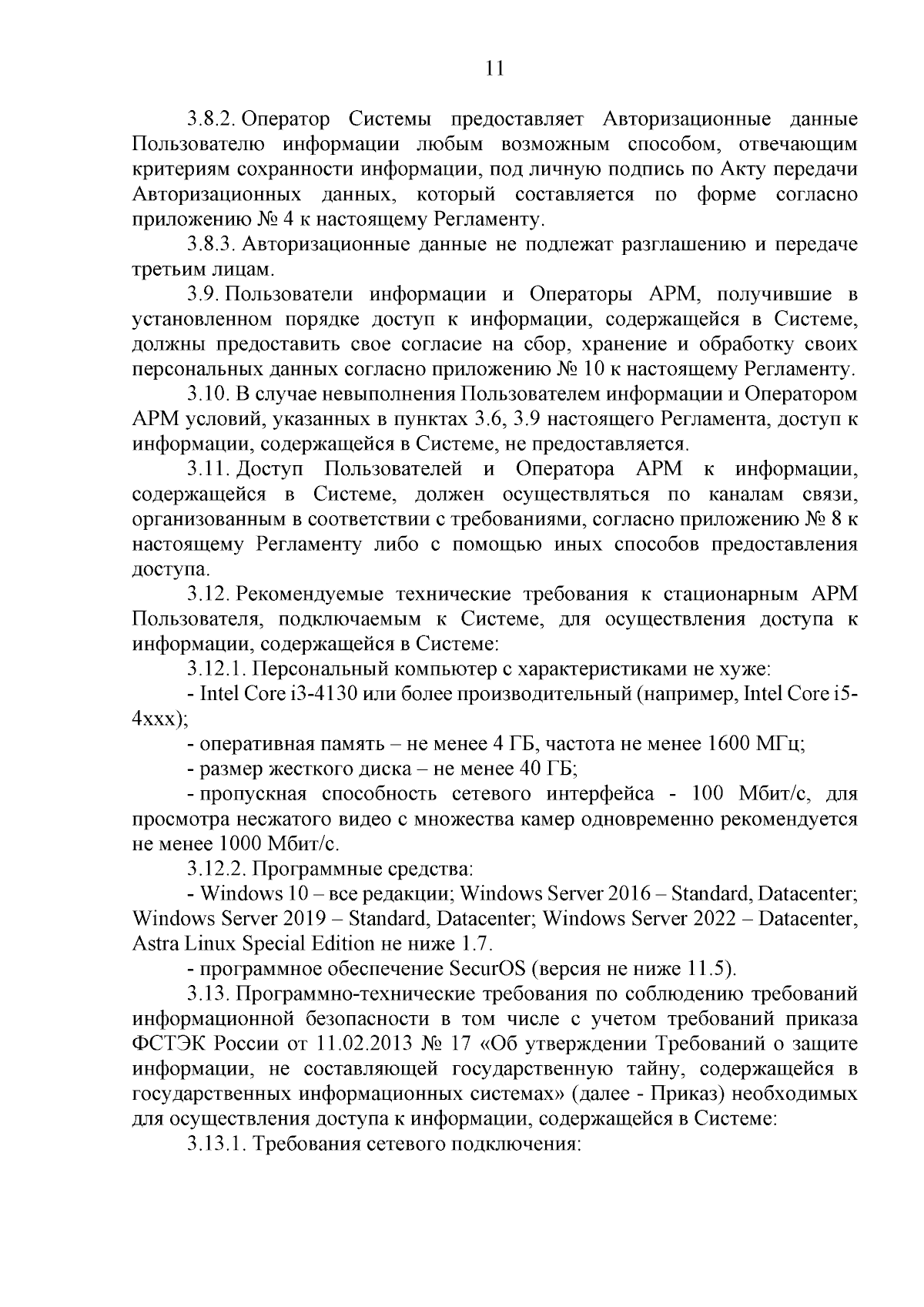 11

3.8.2. Оператор Системы предоставляет Авторизационные данные Пользователю информации любым возможным способом, отвечающим критериям сохранности информации, под личную подпись по Акту передачи Авторизационных данных, который составляется по форме согласно приложению № 4 к настоящему Регламенту.

3.8.3. Авторизационные данные не подлежат разглашению и передаче третьим лицам.

3.9. Пользователи информации и Операторы АРМ, получившие в установленном порядке доступ к информации, содержащейся в Системе, должны предоставить свое согласие на сбор, хранение и обработку своих персональных данных согласно приложению № 10 к настоящему Регламенту.

3.10. В случае невыполнения Пользователем информации и Оператором АРМ условий, указанных в пунктах 3.6, 3.9 настоящего Регламента, доступ к информации, содержащейся в Системе, не предоставляется.

3.11. Доступ Пользователей и Оператора АРМ к информации, содержащейся в Системе, должен осуществляться по каналам связи, организованным в соответствии с требованиями, согласно приложению № 8 к настоящему Регламенту либо с помощью иных способов предоставления доступа.

3.12. Рекомендуемые технические требования к стационарным АРМ Пользователя, подключаемым к Системе, для осуществления доступа к информации, содержащейся в Системе:

3.12.1. Персональный компьютер с характеристиками не хуже:

- Intel Core i3-4130 или более производительный (например, Intel Core i5-4xxx);

- оперативная память – не менее 4 ГБ, частота не менее 1600 МГц;

- размер жесткого диска – не менее 40 ГБ;

- пропускная способность сетевого интерфейса - 100 Мбит/с, для просмотра несжатого видео с множества камер одновременно рекомендуется не менее 1000 Мбит/с.

3.12.2. Программные средства:

- Windows 10 – все редакции; Windows Server 2016 – Standard, Datacenter; Windows Server 2019 – Standard, Datacenter; Windows Server 2022 – Datacenter, Astra Linux Special Edition не ниже 1.7.

- программное обеспечение SecurOS (версия не ниже 11.5).

3.13. Программно-технические требования по соблюдению требований информационной безопасности в том числе с учетом требований приказа ФСТЭК России от 11.02.2013 № 17 «Об утверждении Требований о защите информации, не составляющей государственную тайну, содержащейся в государственных информационных системах» (далее - Приказ) необходимых для осуществления доступа к информации, содержащейся в Системе:

3.13.1. Требования сетевого подключения: